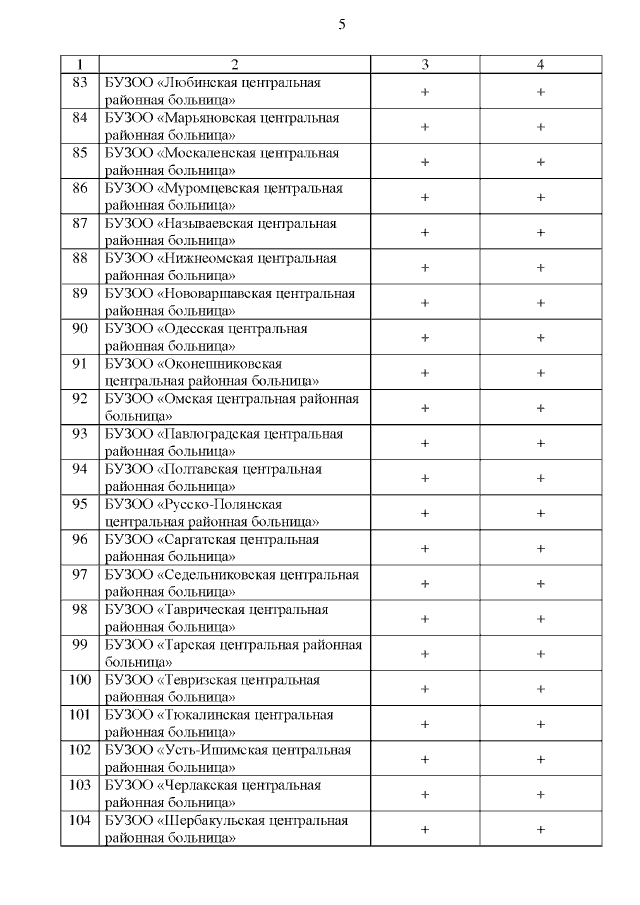 5

| 1 | 2 | 3 | 4 |
|---|---|---|---|
| 83 | БУЗОО «Любинская центральная районная больница» | + | + |
| 84 | БУЗОО «Марьяновская центральная районная больница» | + | + |
| 85 | БУЗОО «Москаленская центральная районная больница» | + | + |
| 86 | БУЗОО «Муромцевская центральная районная больница» | + | + |
| 87 | БУЗОО «Называевская центральная районная больница» | + | + |
| 88 | БУЗОО «Нижнеомская центральная районная больница» | + | + |
| 89 | БУЗОО «Нововаршавская центральная районная больница» | + | + |
| 90 | БУЗОО «Одесская центральная районная больница» | + | + |
| 91 | БУЗОО «Оконешниковская центральная районная больница» | + | + |
| 92 | БУЗОО «Омская центральная районная больница» | + | + |
| 93 | БУЗОО «Павлоградская центральная районная больница» | + | + |
| 94 | БУЗОО «Полтавская центральная районная больница» | + | + |
| 95 | БУЗОО «Русско-Полянская центральная районная больница» | + | + |
| 96 | БУЗОО «Саргатская центральная районная больница» | + | + |
| 97 | БУЗОО «Седельниковская центральная районная больница» | + | + |
| 98 | БУЗОО «Таврическая центральная районная больница» | + | + |
| 99 | БУЗОО «Тарская центральная районная больница» | + | + |
| 100 | БУЗОО «Тевризская центральная районная больница» | + | + |
| 101 | БУЗОО «Тюкалинская центральная районная больница» | + | + |
| 102 | БУЗОО «Усть-Ишимская центральная районная больница» | + | + |
| 103 | БУЗОО «Черлакская центральная районная больница» | + | + |
| 104 | БУЗОО «Шербакульская центральная районная больница» | + | + |